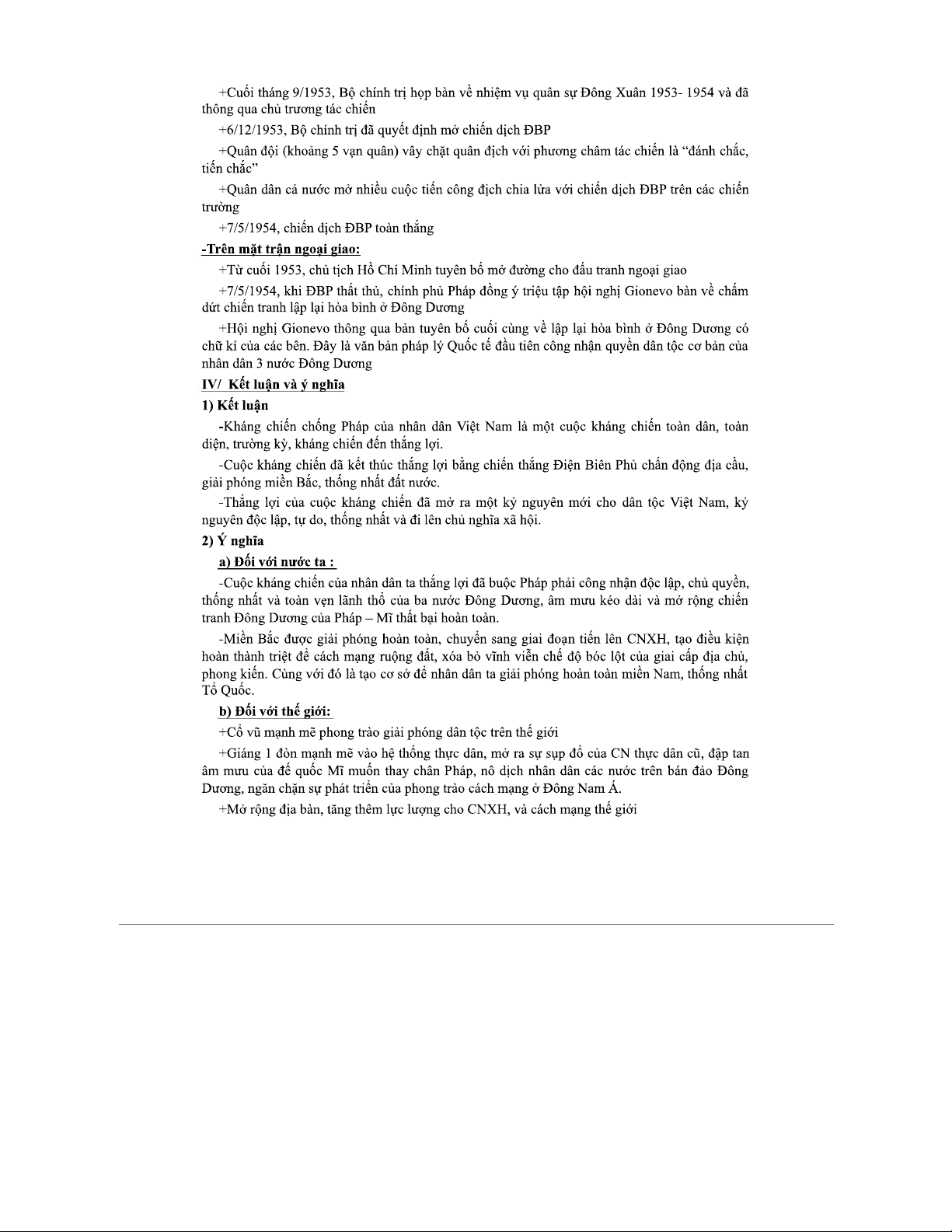 +Cuối tháng 9/1953, Bộ chính trị họp bàn về nhiệm vụ quân sự Đông Xuân 1953- 1954 và đã thông qua chủ trương tác chiến

+6/12/1953, Bộ chính trị đã quyết định mở chiến dịch ĐBP

+Quân đội (khoảng 5 vạn quân) vây chặt quân địch với phương châm tác chiến là “đánh chắc, tiến chắc”

+Quân dân cả nước mở nhiều cuộc tiến công địch chia lửa với chiến dịch ĐBP trên các chiến trường

+7/5/1954, chiến dịch ĐBP toàn thắng

-Trên mặt trận ngoại giao:

+Từ cuối 1953, chủ tịch Hồ Chí Minh tuyên bố mở đường cho đấu tranh ngoại giao

+7/5/1954, khi ĐBP thất thủ, chính phủ Pháp đồng ý triệu tập hội nghị Gionevo bàn về chấm dứt chiến tranh lập lại hòa bình ở Đông Dương

+Hội nghị Gionevo thông qua bản tuyên bố cuối cùng về lập lại hòa bình ở Đông Dương có chữ kí của các bên. Đây là văn bản pháp lý Quốc tế đầu tiên công nhận quyền dân tộc cơ bản của nhân dân 3 nước Đông Dương

IV/ Kết luận và ý nghĩa

1) Kết luận

-Kháng chiến chống Pháp của nhân dân Việt Nam là một cuộc kháng chiến toàn dân, toàn diện, trường kỳ, kháng chiến đến thắng lợi.

-Cuộc kháng chiến đã kết thúc thắng lợi bằng chiến thắng Điện Biên Phủ chấn động địa cầu, giải phóng miền Bắc, thống nhất đất nước.

-Thắng lợi của cuộc kháng chiến đã mở ra một kỷ nguyên mới cho dân tộc Việt Nam, kỷ nguyên độc lập, tự do, thống nhất và đi lên chủ nghĩa xã hội.

2) Ý nghĩa

a) Đối với nước ta :

-Cuộc kháng chiến của nhân dân ta thắng lợi đã buộc Pháp phải công nhận độc lập, chủ quyền, thống nhất và toàn vẹn lãnh thổ của ba nước Đông Dương, âm mưu kéo dài và mở rộng chiến tranh Đông Dương của Pháp – Mĩ thất bại hoàn toàn.

-Miền Bắc được giải phóng hoàn toàn, chuyển sang giai đoạn tiến lên CNXH, tạo điều kiện hoàn thành triệt để cách mạng ruộng đất, xóa bỏ vĩnh viễn chế độ bóc lột của giai cấp địa chủ, phong kiến. Cùng với đó là tạo cơ sở để nhân dân ta giải phóng hoàn toàn miền Nam, thống nhất Tổ Quốc.

b) Đối với thế giới:

+Cổ vũ mạnh mẽ phong trào giải phóng dân tộc trên thế giới

+Giáng 1 đòn mạnh mẽ vào hệ thống thực dân, mở ra sự sụp đổ của CN thực dân cũ, đập tan âm mưu của đế quốc Mĩ muốn thay chân Pháp, nô dịch nhân dân các nước trên bán đảo Đông Dương, ngăn chặn sự phát triển của phong trào cách mạng ở Đông Nam Á.

+Mở rộng địa bàn, tăng thêm lực lượng cho CNXH, và cách mạng thế giới